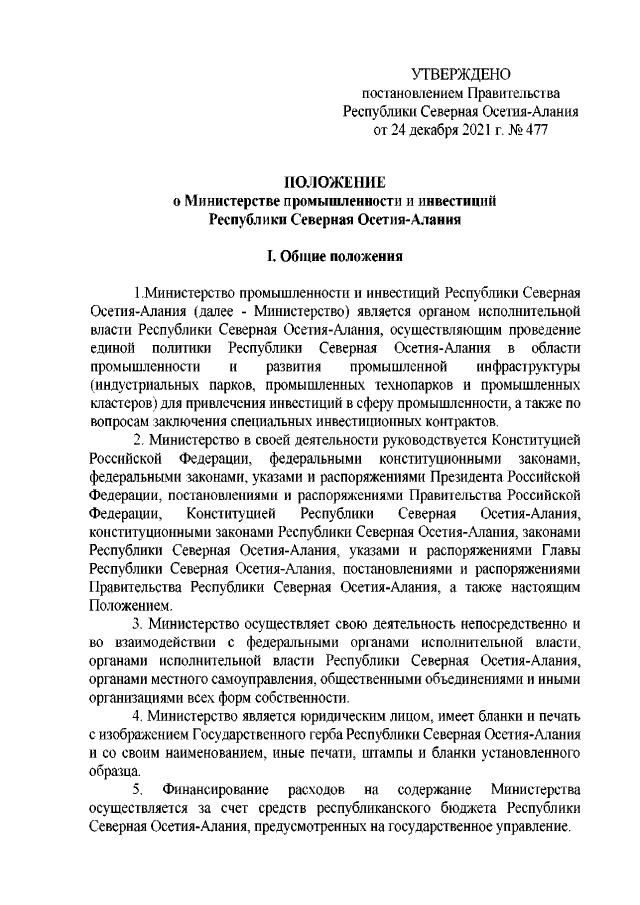 УТВЕРЖДЕНО
постановлением Правительства
Республики Северная Осетия-Алания
от 24 декабря 2021 г. № 477

ПОЛОЖЕНИЕ
о Министерстве промышленности и инвестиций
Республики Северная Осетия-Алания

I. Общие положения

1.Министерство промышленности и инвестиций Республики Северная Осетия-Алания (далее - Министерство) является органом исполнительной власти Республики Северная Осетия-Алания, осуществляющим проведение единой политики Республики Северная Осетия-Алания в области промышленности и развития промышленной инфраструктуры (индустриальных парков, промышленных технопарков и промышленных кластеров) для привлечения инвестиций в сферу промышленности, а также по вопросам заключения специальных инвестиционных контрактов.

2. Министерство в своей деятельности руководствуется Конституцией Российской Федерации, федеральными конституционными законами, федеральными законами, указами и распоряжениями Президента Российской Федерации, постановлениями и распоряжениями Правительства Российской Федерации, Конституцией Республики Северная Осетия-Алания, конституционными законами Республики Северная Осетия-Алания, законами Республики Северная Осетия-Алания, указами и распоряжениями Главы Республики Северная Осетия-Алания, постановлениями и распоряжениями Правительства Республики Северная Осетия-Алания, а также настоящим Положением.

3. Министерство осуществляет свою деятельность непосредственно и во взаимодействии с федеральными органами исполнительной власти, органами исполнительной власти Республики Северная Осетия-Алания, органами местного самоуправления, общественными объединениями и иными организациями всех форм собственности.

4. Министерство является юридическим лицом, имеет бланки и печать с изображением Государственного герба Республики Северная Осетия-Алания и со своим наименованием, иные печати, штампы и бланки установленного образца.

5. Финансирование расходов на содержание Министерства осуществляется за счет средств республиканского бюджета Республики Северная Осетия-Алания, предусмотренных на государственное управление.